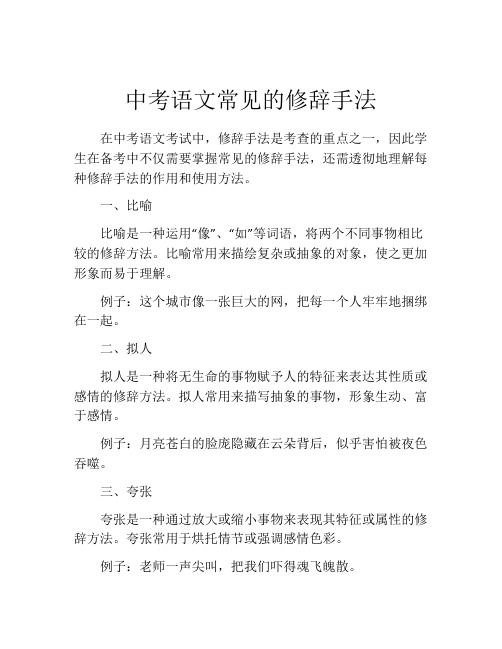 中考语文常见的修辞手法

在中考语文考试中，修辞手法是考查的重点之一，因此学生在备考中不仅需要掌握常见的修辞手法，还需透彻地理解每种修辞手法的作用和使用方法。

一、比喻

比喻是一种运用“像”、“如”等词语，将两个不同事物相比较的修辞方法。比喻常用来描绘复杂或抽象的对象，使之更加形象而易于理解。

例子：这个城市像一张巨大的网，把每一个人牢牢地捆绑在一起。

二、拟人

拟人是一种将无生命的事物赋予人的特征来表达其性质或感情的修辞方法。拟人常用来描写抽象的事物，形象生动、富于感情。

例子：月亮苍白的脸庞隐藏在云朵背后，似乎害怕被夜色吞噬。

三、夸张

夸张是一种通过放大或缩小事物来表现其特征或属性的修辞方法。夸张常用于烘托情节或强调感情色彩。

例子：老师一声尖叫，把我们吓得魂飞魄散。